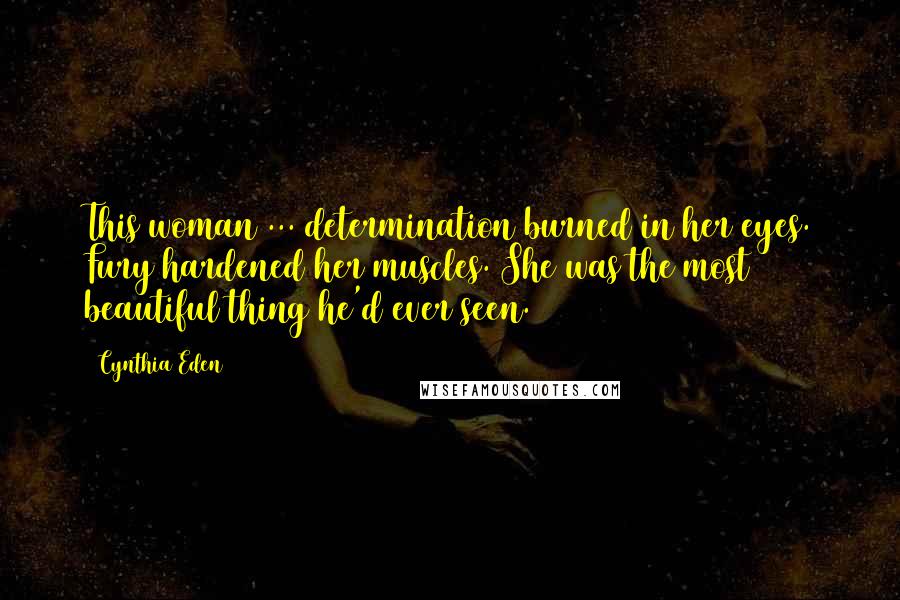 This woman ... determination burned in her eyes. Fury hardened her muscles. She was the most beautiful thing he'd ever seen.

Cynthia Eden

WISEFAMOUSQUOTES.COM